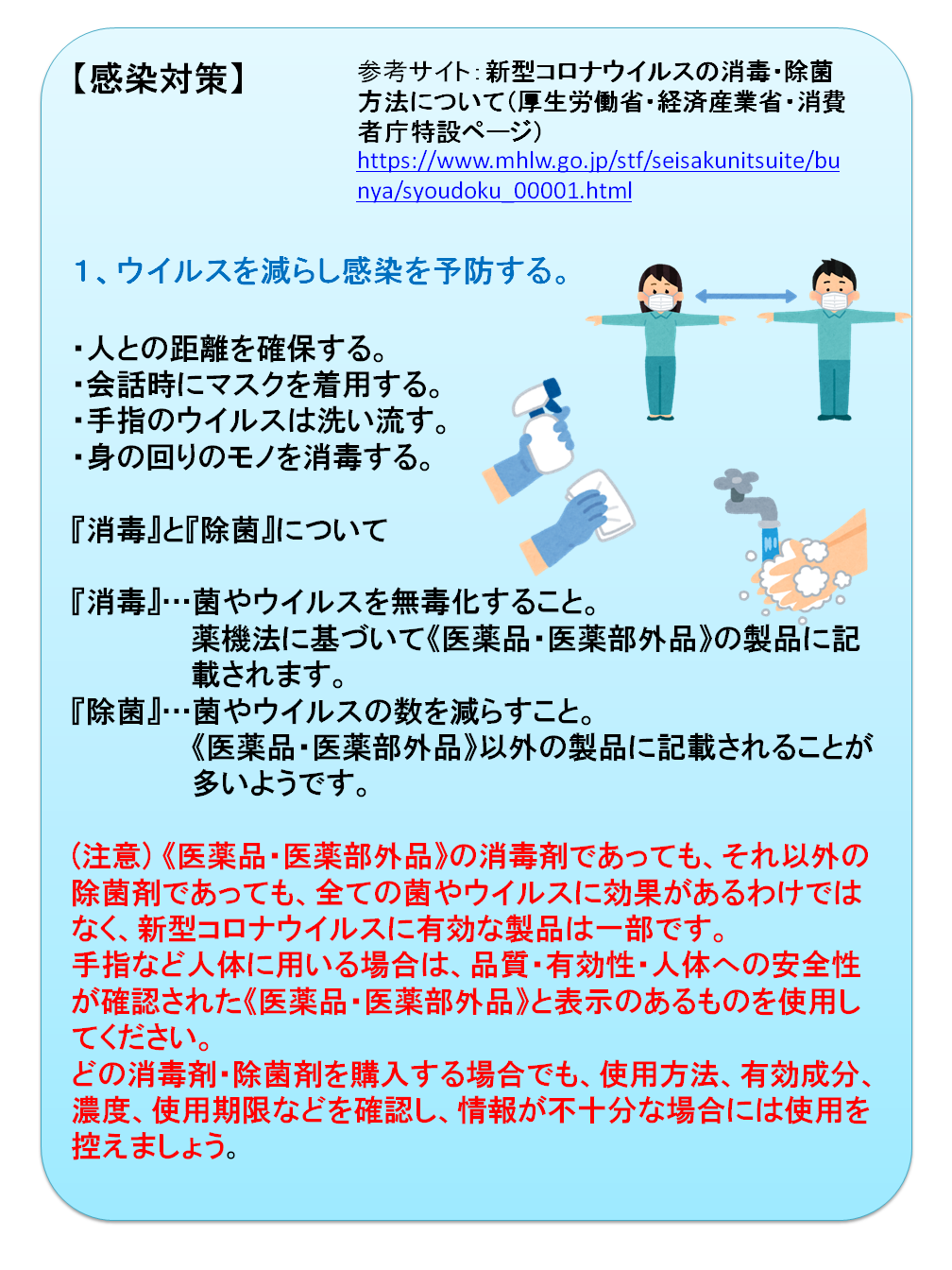 【感染対策】

参考サイト：新型コロナウイルスの消毒・除菌方法について（厚生労働省・経済産業省・消費者庁特設ページ）
https://www.mhlw.go.jp/stf/seisakunitsuite/bunya/syoudoku_00001.html

1、ウイルスを減らし感染を予防する。

・人との距離を確保する。
・会話時にマスクを着用する。
・手指のウイルスは洗い流す。
・身の回りのモノを消毒する。

『消毒』と『除菌』について

『消毒』…菌やウイルスを無毒化すること。
薬機法に基づいて《医薬品・医薬部外品》の製品に記載されます。
『除菌』…菌やウイルスの数を減らすこと。
《医薬品・医薬部外品》以外の製品に記載されることが多いようです。

（注意）《医薬品・医薬部外品》の消毒剤であっても、それ以外の除菌剤であっても、全ての菌やウイルスに効果があるわけではなく、新型コロナウイルスに有効な製品は一部です。
手指など人体に用いる場合は、品質・有効性・人体への安全性が確認された《医薬品・医薬部外品》と表示のあるものを使用してください。
どの消毒剤・除菌剤を購入する場合でも、使用方法、有効成分、濃度、使用期限などを確認し、情報が不十分な場合には使用を控えましょう。